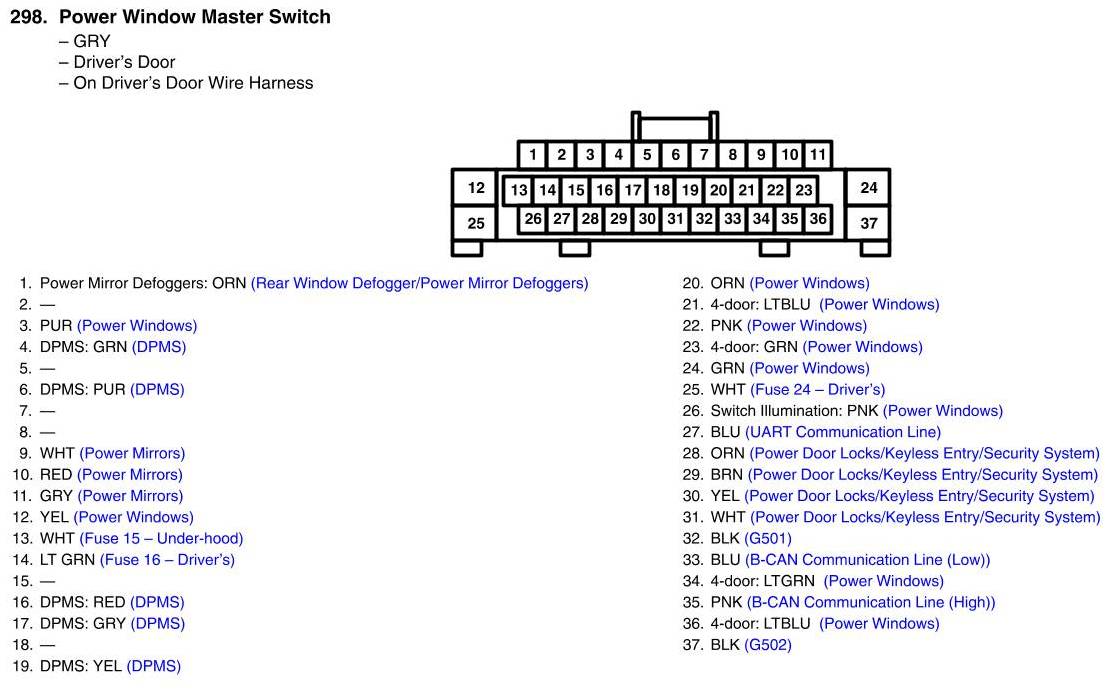 298. Power Window Master Switch
– GRY
– Driver's Door
– On Driver's Door Wire Harness

1 2 3 4 5 6 7 8 9 10 11
12 13 14 15 16 17 18 19 20 21 22 23 24
25 26 27 28 29 30 31 32 33 34 35 36 37

1. Power Mirror Defoggers: ORN (Rear Window Defogger/Power Mirror Defoggers)
2. —
3. PUR (Power Windows)
4. DPMS: GRN (DPMS)
5. —
6. DPMS: PUR (DPMS)
7. —
8. —
9. WHT (Power Mirrors)
10. RED (Power Mirrors)
11. GRY (Power Mirrors)
12. YEL (Power Windows)
13. WHT (Fuse 15 – Under-hood)
14. LT GRN (Fuse 16 – Driver's)
15. —
16. DPMS: RED (DPMS)
17. DPMS: GRY (DPMS)
18. —
19. DPMS: YEL (DPMS)

20. ORN (Power Windows)
21. 4-door: LTBLU (Power Windows)
22. PNK (Power Windows)
23. 4-door: GRN (Power Windows)
24. GRN (Power Windows)
25. WHT (Fuse 24 – Driver's)
26. Switch Illumination: PNK (Power Windows)
27. BLU (UART Communication Line)
28. ORN (Power Door Locks/Keyless Entry/Security System)
29. BRN (Power Door Locks/Keyless Entry/Security System)
30. YEL (Power Door Locks/Keyless Entry/Security System)
31. WHT (Power Door Locks/Keyless Entry/Security System)
32. BLK (G501)
33. BLU (B-CAN Communication Line (Low))
34. 4-door: LTGRN (Power Windows)
35. PNK (B-CAN Communication Line (High))
36. 4-door: LTBLU (Power Windows)
37. BLK (G502)